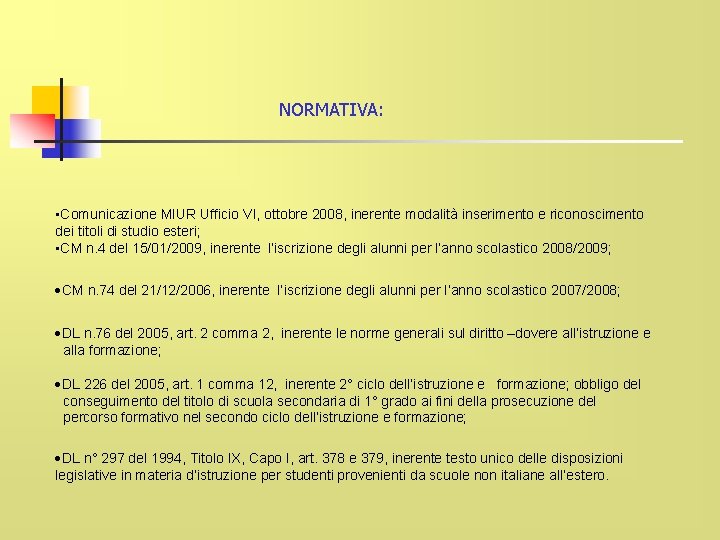 NORMATIVA:

▪Comunicazione MIUR Ufficio VI, ottobre 2008, inerente modalità inserimento e riconoscimento dei titoli di studio esteri;
▪CM n.4 del 15/01/2009, inerente l'iscrizione degli alunni per l'anno scolastico 2008/2009;

•CM n.74 del 21/12/2006, inerente l'iscrizione degli alunni per l'anno scolastico 2007/2008;

•DL n.76 del 2005, art. 2 comma 2, inerente le norme generali sul diritto –dovere all'istruzione e alla formazione;

•DL 226 del 2005, art. 1 comma 12, inerente 2° ciclo dell'istruzione e formazione; obbligo del conseguimento del titolo di scuola secondaria di 1° grado ai fini della prosecuzione del percorso formativo nel secondo ciclo dell'istruzione e formazione;

•DL n° 297 del 1994, Titolo IX, Capo I, art. 378 e 379, inerente testo unico delle disposizioni legislative in materia d'istruzione per studenti provenienti da scuole non italiane all'estero.